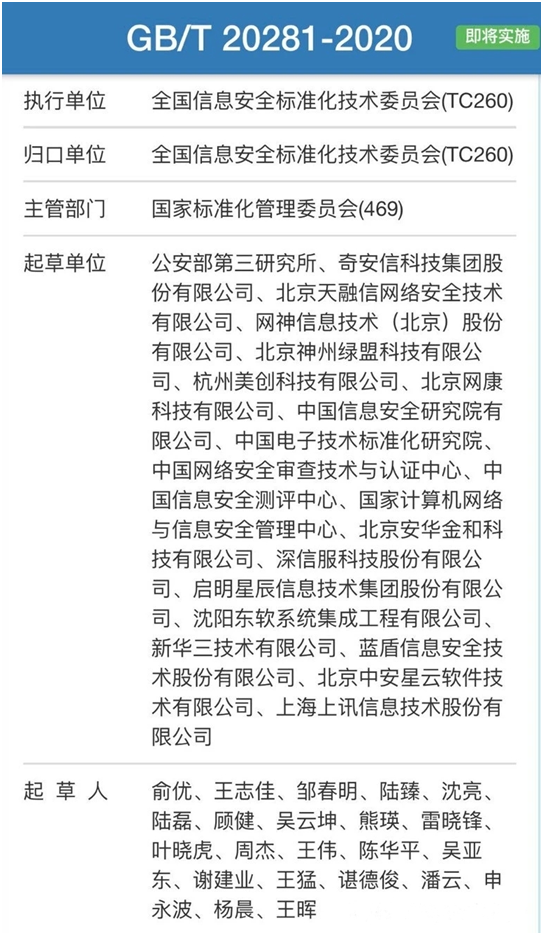 GB/T 20281-2020 即将实施

| | |
|---|---|
| 执行单位 | 全国信息安全标准化技术委员会(TC260) |
| 归口单位 | 全国信息安全标准化技术委员会(TC260) |
| 主管部门 | 国家标准化管理委员会(469) |
| 起草单位 | 公安部第三研究所、奇安信科技集团股份有限公司、北京天融信网络安全技术有限公司、网神信息技术（北京）股份有限公司、北京神州绿盟科技有限公司、杭州美创科技有限公司、北京网康科技有限公司、中国信息安全研究院有限公司、中国电子技术标准化研究院、中国网络安全审查技术与认证中心、中国信息安全测评中心、国家计算机网络与信息安全管理中心、北京安华金和科技有限公司、深信服科技股份有限公司、启明星辰信息技术集团股份有限公司、沈阳东软系统集成工程有限公司、新华三技术有限公司、蓝盾信息安全技术股份有限公司、北京中安星云软件技术有限公司、上海上讯信息技术股份有限公司 |
| 起 草 人 | 俞优、王志佳、邹春明、陆臻、沈亮、陆磊、顾健、吴云坤、熊瑛、雷晓锋、叶晓虎、周杰、王伟、陈华平、吴亚东、谢建业、王猛、谌德俊、潘云、申永波、杨晨、王晖 |